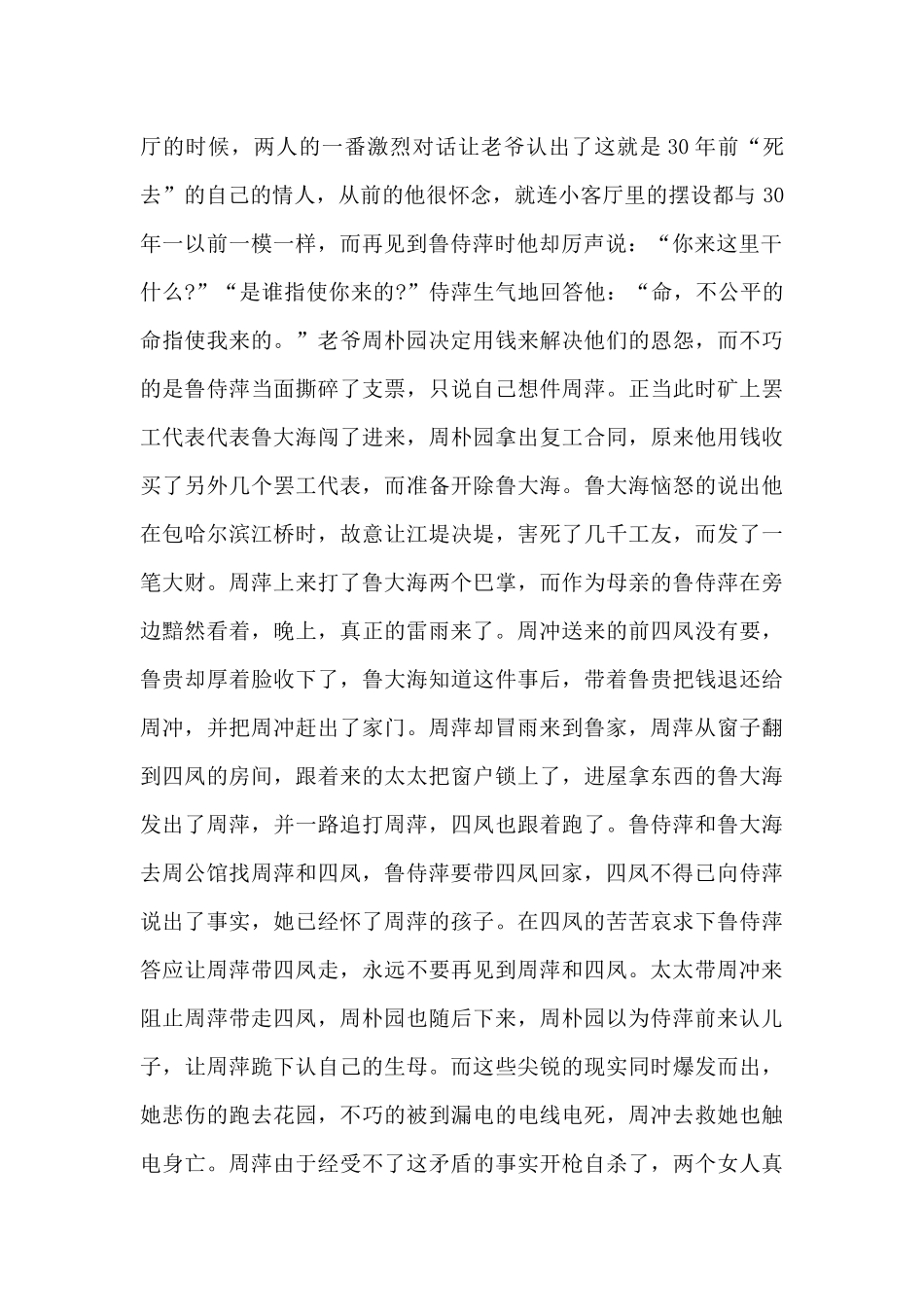 厅的时候，两人的一番激烈对话让老爷认出了这就是30年前“死去”的自己的情人，从前的他很怀念，就连小客厅里的摆设都与30年一以前一模一样，而再见到鲁侍萍时他却厉声说：“你来这里干什么?”“是谁指使你来的?”侍萍生气地回答他：“命，不公平的命指使我来的。”老爷周朴园决定用钱来解决他们的恩怨，而不巧的是鲁侍萍当面撕碎了支票，只说自己想件周萍。正当此时矿上罢工代表代表鲁大海闯了进来，周朴园拿出复工合同，原来他用钱收买了另外几个罢工代表，而准备开除鲁大海。鲁大海恼怒的说出他在包哈尔滨江桥时，故意让江堤决堤，害死了几千工友，而发了一笔大财。周萍上来打了鲁大海两个巴掌，而作为母亲的鲁侍萍在旁边黯然看着，晚上，真正的雷雨来了。周冲送来的前四凤没有要，鲁贵却厚着脸收下了，鲁大海知道这件事后，带着鲁贵把钱退还给周冲，并把周冲赶出了家门。周萍却冒雨来到鲁家，周萍从窗子翻到四凤的房间，跟着来的太太把窗户锁上了，进屋拿东西的鲁大海发出了周萍，并一路追打周萍，四凤也跟着跑了。鲁侍萍和鲁大海去周公馆找周萍和四凤，鲁侍萍要带四凤回家，四凤不得已向侍萍说出了事实，她已经怀了周萍的孩子。在四凤的苦苦哀求下鲁侍萍答应让周萍带四凤走，永远不要再见到周萍和四凤。太太带周冲来阻止周萍带走四凤，周朴园也随后下来，周朴园以为侍萍前来认儿子，让周萍跪下认自己的生母。而这些尖锐的现实同时爆发而出，她悲伤的跑去花园，不巧的被到漏电的电线电死，周冲去救她也触电身亡。周萍由于经受不了这矛盾的事实开枪自杀了，两个女人真